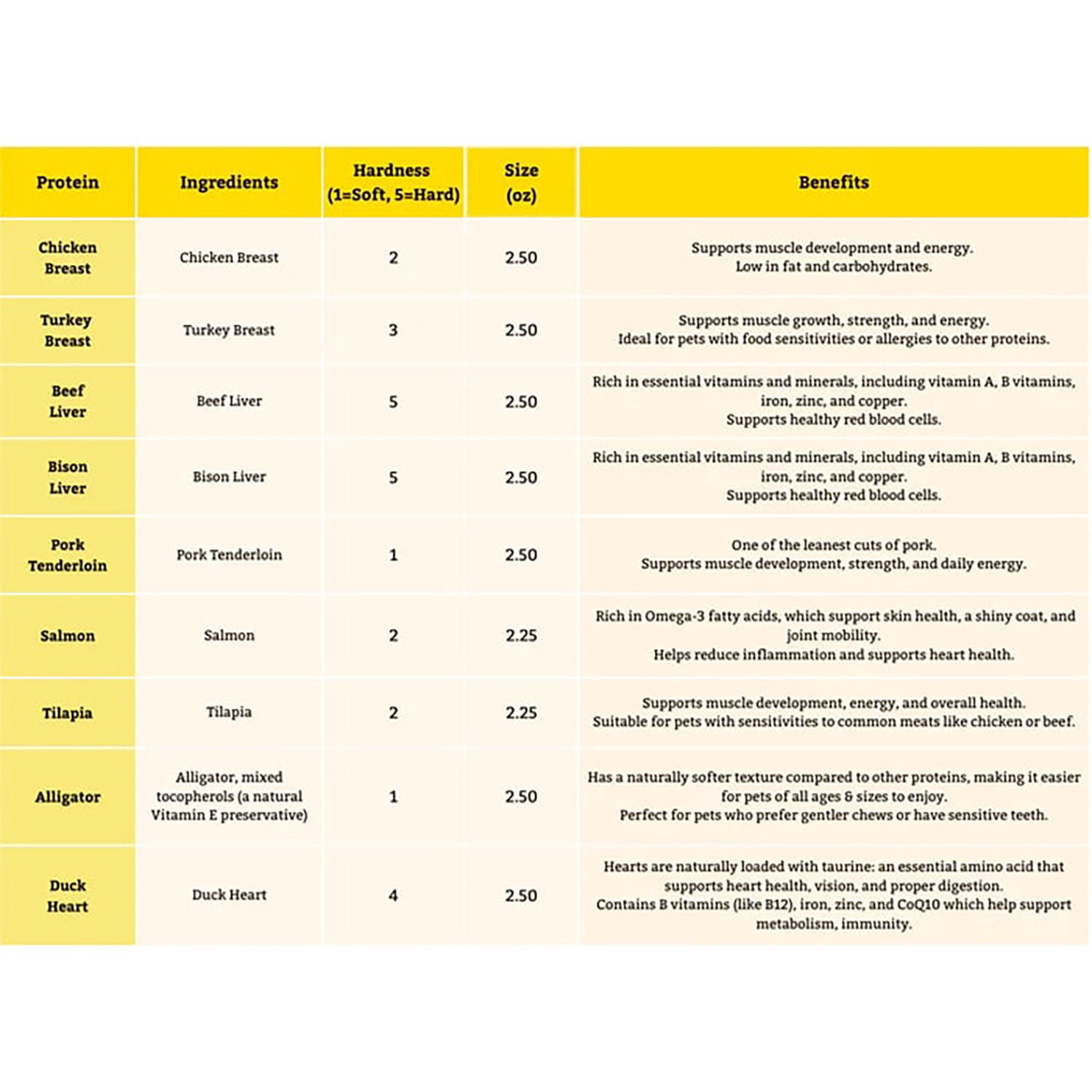 | Protein | Ingredients | Hardness (1=Soft, 5=Hard) | Size (oz) | Benefits |
|---|---|---|---|---|
| Chicken Breast | Chicken Breast | 2 | 2.50 | Supports muscle development and energy. Low in fat and carbohydrates. |
| Turkey Breast | Turkey Breast | 3 | 2.50 | Supports muscle growth, strength, and energy. Ideal for pets with food sensitivities or allergies to other proteins. |
| Beef Liver | Beef Liver | 5 | 2.50 | Rich in essential vitamins and minerals, including vitamin A, B vitamins, iron, zinc, and copper. Supports healthy red blood cells. |
| Bison Liver | Bison Liver | 5 | 2.50 | Rich in essential vitamins and minerals, including vitamin A, B vitamins, iron, zinc, and copper. Supports healthy red blood cells. |
| Pork Tenderloin | Pork Tenderloin | 1 | 2.50 | One of the leanest cuts of pork. Supports muscle development, strength, and daily energy. |
| Salmon | Salmon | 2 | 2.25 | Rich in Omega-3 fatty acids, which support skin health, a shiny coat, and joint mobility. Helps reduce inflammation and supports heart health. |
| Tilapia | Tilapia | 2 | 2.25 | Supports muscle development, energy, and overall health. Suitable for pets with sensitivities to common meats like chicken or beef. |
| Alligator | Alligator, mixed tocopherols (a natural Vitamin E preservative) | 1 | 2.50 | Has a naturally softer texture compared to other proteins, making it easier for pets of all ages & sizes to enjoy. Perfect for pets who prefer gentler chews or have sensitive teeth. |
| Duck Heart | Duck Heart | 4 | 2.50 | Hearts are naturally loaded with taurine: an essential amino acid that supports heart health, vision, and proper digestion. Contains B vitamins (like B12), iron, zinc, and CoQ10 which help support metabolism, immunity. |